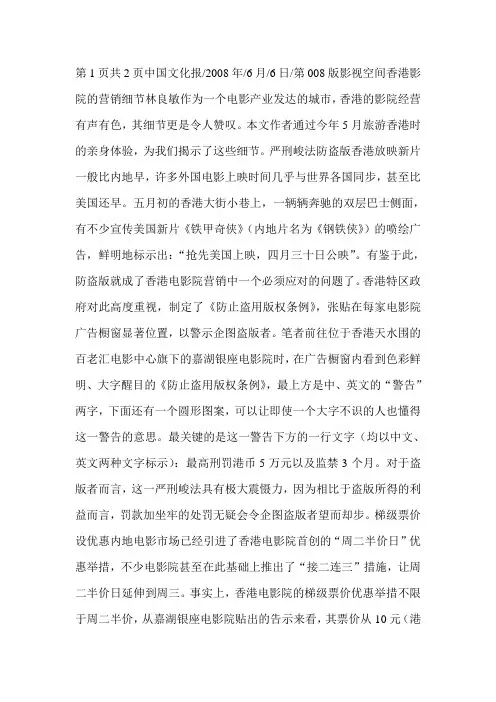 第1页共2页中国文化报/2008年/6月/6日/第008版影视空间香港影院的营销细节林良敏作为一个电影产业发达的城市，香港的影院经营有声有色，其细节更是令人赞叹。本文作者通过今年5月旅游香港时的亲身体验，为我们揭示了这些细节。严刑峻法防盗版香港放映新片一般比内地早，许多外国电影上映时间几乎与世界各国同步，甚至比美国还早。五月初的香港大街小巷上，一辆辆奔驰的双层巴士侧面，有不少宣传美国新片《铁甲奇侠》（内地片名为《钢铁侠》）的喷绘广告，鲜明地标示出：“抢先美国上映，四月三十日公映”。有鉴于此，防盗版就成了香港电影院营销中一个必须应对的问题了。香港特区政府对此高度重视，制定了《防止盗用版权条例》，张贴在每家电影院广告橱窗显著位置，以警示企图盗版者。笔者前往位于香港天水围的百老汇电影中心旗下的嘉湖银座电影院时，在广告橱窗内看到色彩鲜明、大字醒目的《防止盗用版权条例》，最上方是中、英文的“警告”两字，下面还有一个圆形图案，可以让即使一个大字不识的人也懂得这一警告的意思。最关键的是这一警告下方的一行文字（均以中文、英文两种文字标示）：最高刑罚港币5万元以及监禁3个月。对于盗版者而言，这一严刑峻法具有极大震慑力，因为相比于盗版所得的利益而言，罚款加坐牢的处罚无疑会令企图盗版者望而却步。梯级票价设优惠内地电影市场已经引进了香港电影院首创的“周二半价日”优惠举措，不少电影院甚至在此基础上推出了“接二连三”措施，让周二半价日延伸到周三。事实上，香港电影院的梯级票价优惠举措不限于周二半价，从嘉湖银座电影院贴出的告示来看，其票价从10元（港